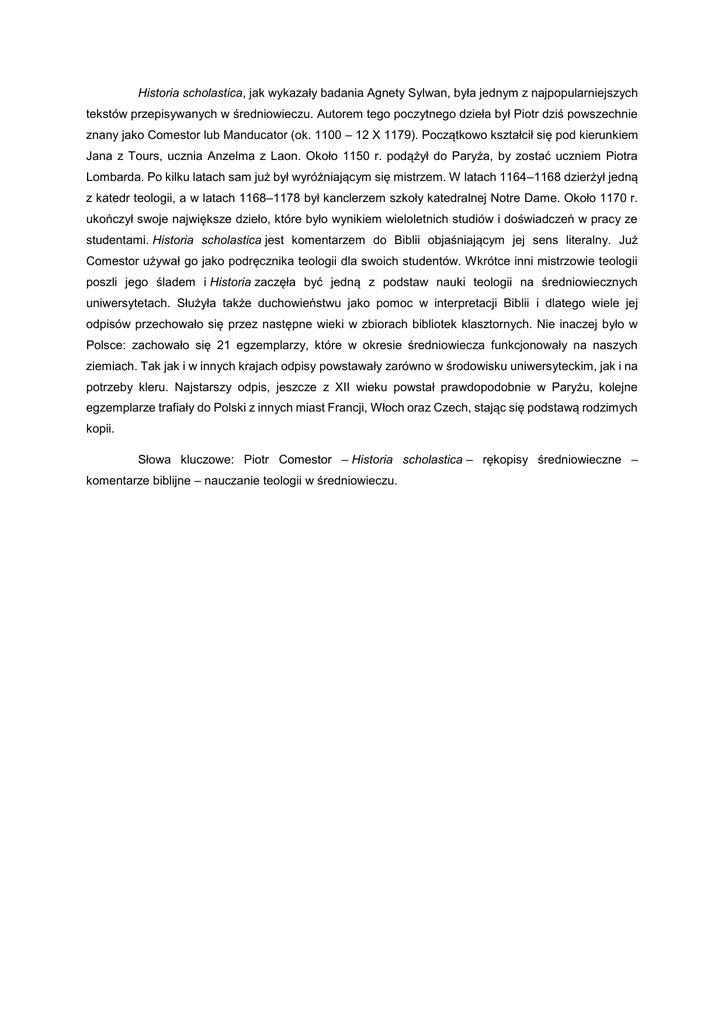 Historia scholastica, jak wykazały badania Agnety Sylwan, była jednym z najpopularniejszych tekstów przepisywanych w średniowieczu. Autorem tego poczytnego dzieła był Piotr dziś powszechnie znany jako Comestor lub Manducator (ok. 1100 – 12 X 1179). Początkowo kształcił się pod kierunkiem Jana z Tours, ucznia Anzelma z Laon. Około 1150 r. podążył do Paryża, by zostać uczniem Piotra Lombarda. Po kilku latach sam już był wyróżniającym się mistrzem. W latach 1164–1168 dzierżył jedną z katedr teologii, a w latach 1168–1178 był kanclerzem szkoły katedralnej Notre Dame. Około 1170 r. ukończył swoje największe dzieło, które było wynikiem wieloletnich studiów i doświadczeń w pracy ze studentami. Historia scholastica jest komentarzem do Biblii objaśniającym jej sens literalny. Już Comestor używał go jako podręcznika teologii dla swoich studentów. Wkrótce inni mistrzowie teologii poszli jego śladem i Historia zaczęła być jedną z podstaw nauki teologii na średniowiecznych uniwersytetach. Służyła także duchowieństwu jako pomoc w interpretacji Biblii i dlatego wiele jej odpisów przechowało się przez następne wieki w zbiorach bibliotek klasztornych. Nie inaczej było w Polsce: zachowało się 21 egzemplarzy, które w okresie średniowiecza funkcjonowały na naszych ziemiach. Tak jak i w innych krajach odpisy powstawały zarówno w środowisku uniwersyteckim, jak i na potrzeby kleru. Najstarszy odpis, jeszcze z XII wieku powstał prawdopodobnie w Paryżu, kolejne egzemplarze trafiały do Polski z innych miast Francji, Włoch oraz Czech, stając się podstawą rodzimych kopii.

Słowa kluczowe: Piotr Comestor – Historia scholastica – rękopisy średniowieczne – komentarze biblijne – nauczanie teologii w średniowieczu.